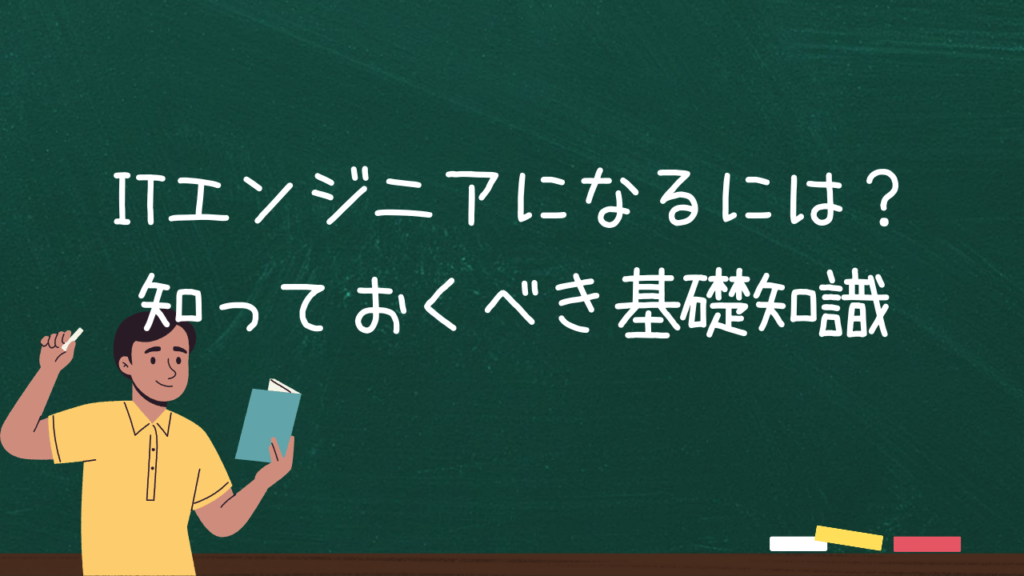 ITエンジニアになるには？
知っておくべき基礎知識